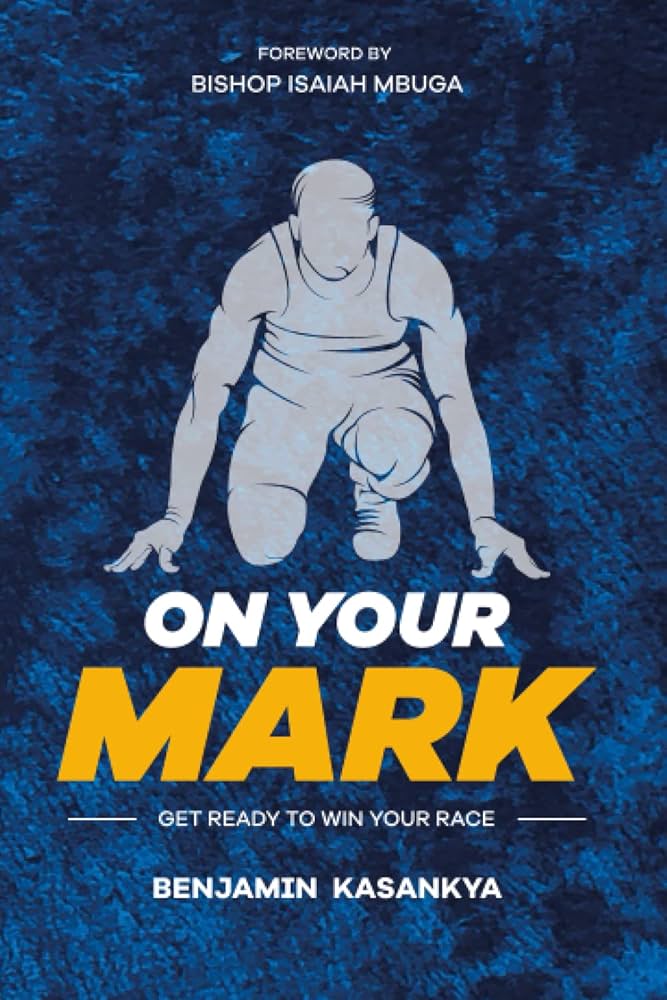 FOREWORD BY
BISHOP ISAIAH MBUGA

ON YOUR
MARK

GET READY TO WIN YOUR RACE

BENJAMIN KASANKYA